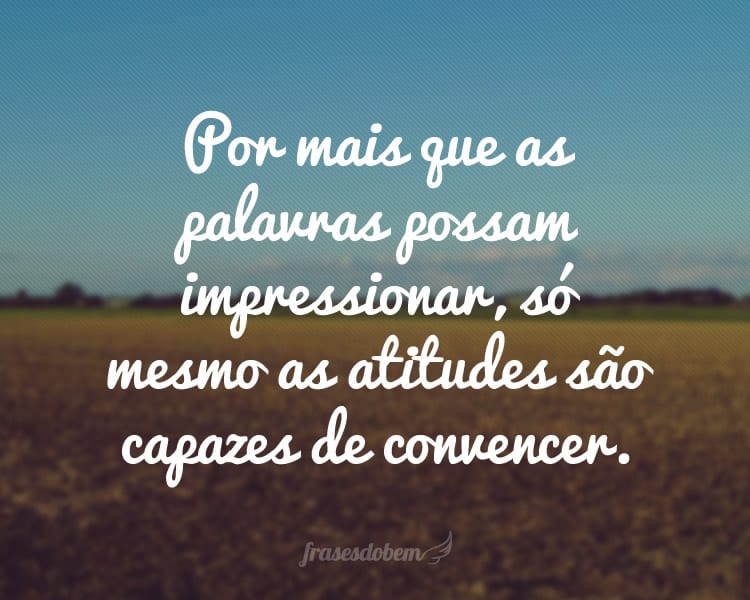 Por mais que as palavras possam impressionar, só mesmo as atitudes são capazes de convencer.

frasesdobem